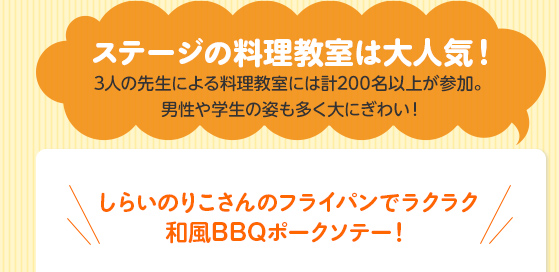 ステージの料理教室は大人気！
3人の先生による料理教室には計200名以上が参加。
男性や学生の姿も多く大にぎわい！

しらいのりこさんのフライパンでラクラク
和風BBQポークソテー！